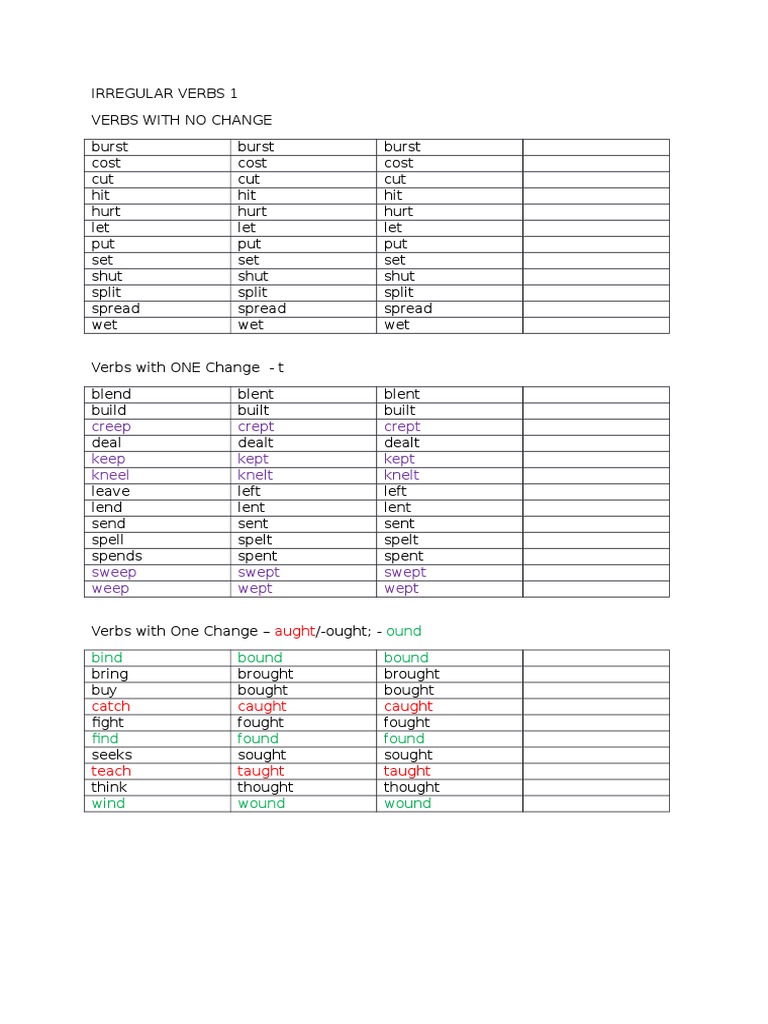 IRREGULAR VERBS 1

VERBS WITH NO CHANGE

| burst | burst | burst | |
|---|---|---|---|
| cost | cost | cost | |
| cut | cut | cut | |
| hit | hit | hit | |
| hurt | hurt | hurt | |
| let | let | let | |
| put | put | put | |
| set | set | set | |
| shut | shut | shut | |
| split | split | split | |
| spread | spread | spread | |
| wet | wet | wet | |

Verbs with ONE Change - t

| blend | blent | blent | |
|---|---|---|---|
| build | built | built | |
| creep | crept | crept | |
| deal | dealt | dealt | |
| keep | kept | kept | |
| kneel | knelt | knelt | |
| leave | left | left | |
| lend | lent | lent | |
| send | sent | sent | |
| spell | spelt | spelt | |
| spends | spent | spent | |
| sweep | swept | swept | |
| weep | wept | wept | |

Verbs with One Change – aught/-ought; - ound

| bind | bound | bound | |
|---|---|---|---|
| bring | brought | brought | |
| buy | bought | bought | |
| catch | caught | caught | |
| fight | fought | fought | |
| find | found | found | |
| seeks | sought | sought | |
| teach | taught | taught | |
| think | thought | thought | |
| wind | wound | wound | |